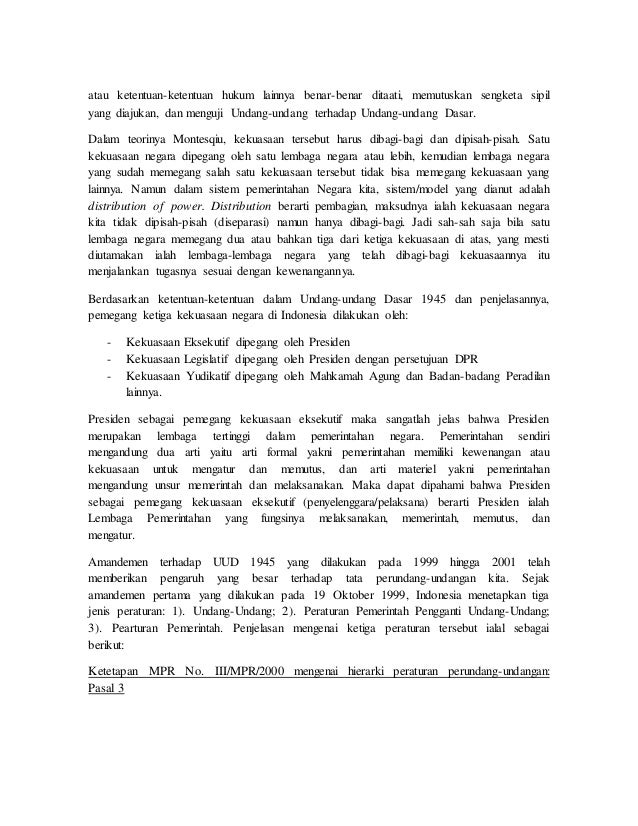 atau ketentuan-ketentuan hukum lainnya benar-benar ditaati, memutuskan sengketa sipil yang diajukan, dan menguji Undang-undang terhadap Undang-undang Dasar.

Dalam teorinya Montesqiu, kekuasaan tersebut harus dibagi-bagi dan dipisah-pisah. Satu kekuasaan negara dipegang oleh satu lembaga negara atau lebih, kemudian lembaga negara yang sudah memegang salah satu kekuasaan tersebut tidak bisa memegang kekuasaan yang lainnya. Namun dalam sistem pemerintahan Negara kita, sistem/model yang dianut adalah distribution of power. Distribution berarti pembagian, maksudnya ialah kekuasaan negara kita tidak dipisah-pisah (diseparasi) namun hanya dibagi-bagi. Jadi sah-sah saja bila satu lembaga negara memegang dua atau bahkan tiga dari ketiga kekuasaan di atas, yang mesti diutamakan ialah lembaga-lembaga negara yang telah dibagi-bagi kekuasaannya itu menjalankan tugasnya sesuai dengan kewenangannya.

Berdasarkan ketentuan-ketentuan dalam Undang-undang Dasar 1945 dan penjelasannya, pemegang ketiga kekuasaan negara di Indonesia dilakukan oleh:

- Kekuasaan Eksekutif dipegang oleh Presiden
- Kekuasaan Legislatif dipegang oleh Presiden dengan persetujuan DPR
- Kekuasaan Yudikatif dipegang oleh Mahkamah Agung dan Badan-badang Peradilan lainnya.

Presiden sebagai pemegang kekuasaan eksekutif maka sangatlah jelas bahwa Presiden merupakan lembaga tertinggi dalam pemerintahan negara. Pemerintahan sendiri mengandung dua arti yaitu arti formal yakni pemerintahan memiliki kewenangan atau kekuasaan untuk mengatur dan memutus, dan arti materiel yakni pemerintahan mengandung unsur memerintah dan melaksanakan. Maka dapat dipahami bahwa Presiden sebagai pemegang kekuasaan eksekutif (penyelenggara/pelaksana) berarti Presiden ialah Lembaga Pemerintahan yang fungsinya melaksanakan, memerintah, memutus, dan mengatur.

Amandemen terhadap UUD 1945 yang dilakukan pada 1999 hingga 2001 telah memberikan pengaruh yang besar terhadap tata perundang-undangan kita. Sejak amandemen pertama yang dilakukan pada 19 Oktober 1999, Indonesia menetapkan tiga jenis peraturan: 1). Undang-Undang; 2). Peraturan Pemerintah Pengganti Undang-Undang; 3). Pearturan Pemerintah. Penjelasan mengenai ketiga peraturan tersebut ialal sebagai berikut:

Ketetapan MPR No. III/MPR/2000 mengenai hierarki peraturan perundang-undangan: Pasal 3